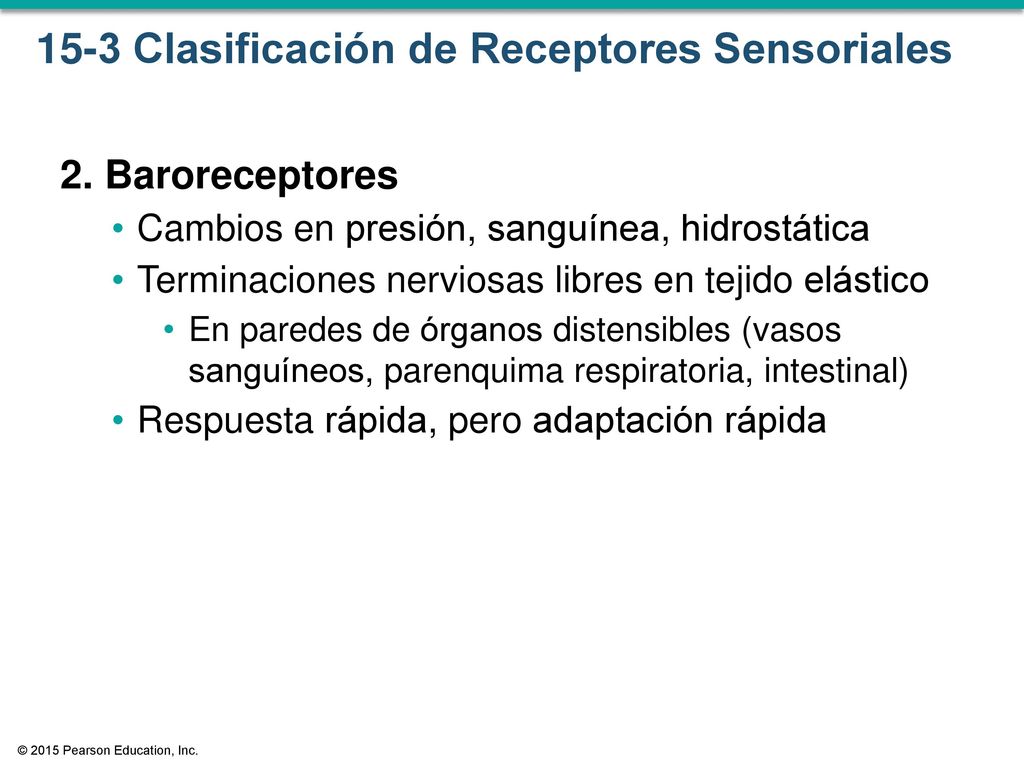 15-3 Clasificación de Receptores Sensoriales

2. Baroreceptores

• Cambios en presión, sanguínea, hidrostática

• Terminaciones nerviosas libres en tejido elástico

• En paredes de órganos distensibles (vasos sanguíneos, parenquima respiratoria, intestinal)

• Respuesta rápida, pero adaptación rápida

© 2015 Pearson Education, Inc.